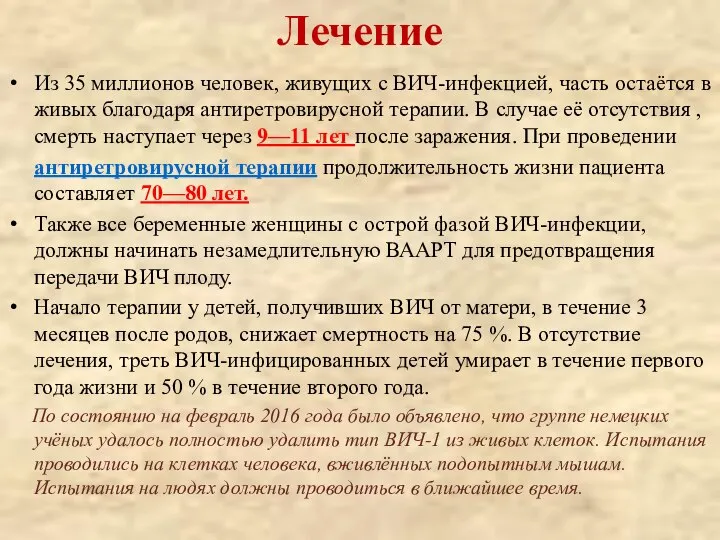 Лечение

• Из 35 миллионов человек, живущих с ВИЧ-инфекцией, часть остаётся в живых благодаря антиретровирусной терапии. В случае её отсутствия , смерть наступает через 9—11 лет после заражения. При проведении антиретровирусной терапии продолжительность жизни пациента составляет 70—80 лет.

• Также все беременные женщины с острой фазой ВИЧ-инфекции, должны начинать незамедлительную ВААРТ для предотвращения передачи ВИЧ плоду.

• Начало терапии у детей, получивших ВИЧ от матери, в течение 3 месяцев после родов, снижает смертность на 75 %. В отсутствие лечения, треть ВИЧ-инфицированных детей умирает в течение первого года жизни и 50 % в течение второго года.

По состоянию на февраль 2016 года было объявлено, что группе немецких учёных удалось полностью удалить тип ВИЧ-1 из живых клеток. Испытания проводились на клетках человека, вживлённых подопытным мышам. Испытания на людях должны проводиться в ближайшее время.